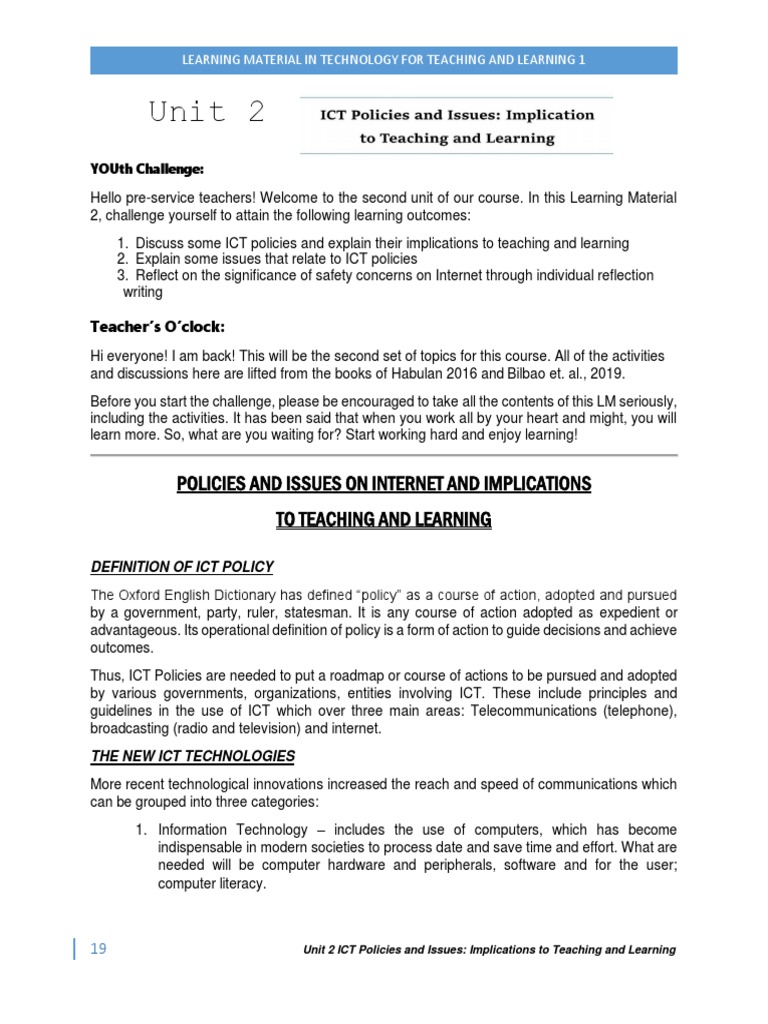 LEARNING MATERIAL IN TECHNOLOGY FOR TEACHING AND LEARNING 1

Unit 2

ICT Policies and Issues: Implication to Teaching and Learning

YOUth Challenge:

Hello pre-service teachers! Welcome to the second unit of our course. In this Learning Material 2, challenge yourself to attain the following learning outcomes:

1. Discuss some ICT policies and explain their implications to teaching and learning
2. Explain some issues that relate to ICT policies
3. Reflect on the significance of safety concerns on Internet through individual reflection writing

Teacher's O'clock:

Hi everyone! I am back! This will be the second set of topics for this course. All of the activities and discussions here are lifted from the books of Habulan 2016 and Bilbao et. al., 2019.

Before you start the challenge, please be encouraged to take all the contents of this LM seriously, including the activities. It has been said that when you work all by your heart and might, you will learn more. So, what are you waiting for? Start working hard and enjoy learning!

POLICIES AND ISSUES ON INTERNET AND IMPLICATIONS TO TEACHING AND LEARNING

DEFINITION OF ICT POLICY

The Oxford English Dictionary has defined "policy" as a course of action, adopted and pursued by a government, party, ruler, statesman. It is any course of action adopted as expedient or advantageous. Its operational definition of policy is a form of action to guide decisions and achieve outcomes.

Thus, ICT Policies are needed to put a roadmap or course of actions to be pursued and adopted by various governments, organizations, entities involving ICT. These include principles and guidelines in the use of ICT which over three main areas: Telecommunications (telephone), broadcasting (radio and television) and internet.

THE NEW ICT TECHNOLOGIES

More recent technological innovations increased the reach and speed of communications which can be grouped into three categories:

1. Information Technology – includes the use of computers, which has become indispensable in modern societies to process date and save time and effort. What are needed will be computer hardware and peripherals, software and for the user; computer literacy.

19

Unit 2 ICT Policies and Issues: Implications to Teaching and Learning